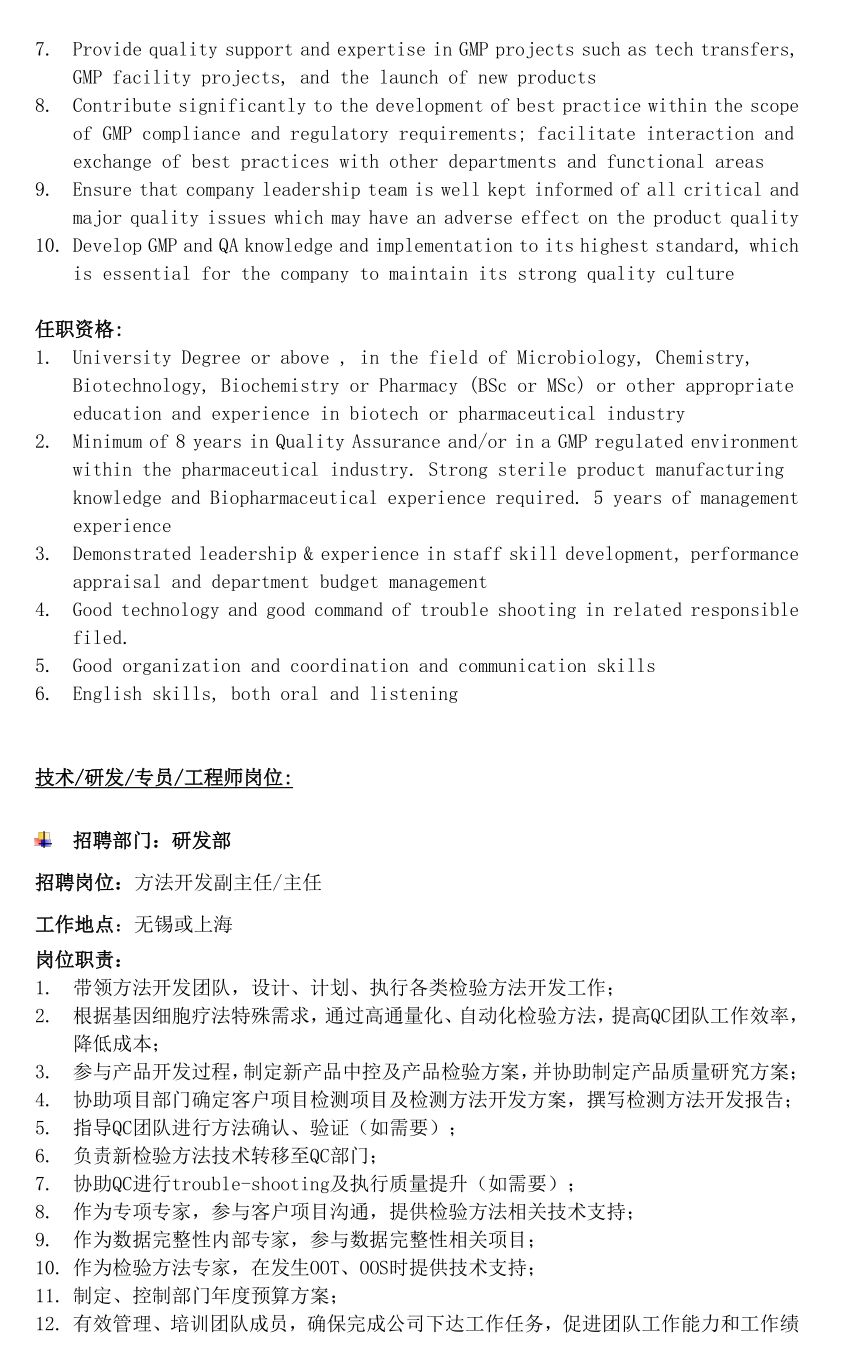 7. Provide quality support and expertise in GMP projects such as tech transfers, GMP facility projects, and the launch of new products
8. Contribute significantly to the development of best practice within the scope of GMP compliance and regulatory requirements; facilitate interaction and exchange of best practices with other departments and functional areas
9. Ensure that company leadership team is well kept informed of all critical and major quality issues which may have an adverse effect on the product quality
10. Develop GMP and QA knowledge and implementation to its highest standard, which is essential for the company to maintain its strong quality culture

任职资格:
1. University Degree or above , in the field of Microbiology, Chemistry, Biotechnology, Biochemistry or Pharmacy (BSc or MSc) or other appropriate education and experience in biotech or pharmaceutical industry
2. Minimum of 8 years in Quality Assurance and/or in a GMP regulated environment within the pharmaceutical industry. Strong sterile product manufacturing knowledge and Biopharmaceutical experience required. 5 years of management experience
3. Demonstrated leadership & experience in staff skill development, performance appraisal and department budget management
4. Good technology and good command of trouble shooting in related responsible filed.
5. Good organization and coordination and communication skills
6. English skills, both oral and listening

技术/研发/专员/工程师岗位:

招聘部门：研发部

招聘岗位：方法开发副主任/主任

工作地点：无锡或上海

岗位职责：
1. 带领方法开发团队，设计、计划、执行各类检验方法开发工作；
2. 根据基因细胞疗法特殊需求，通过高通量化、自动化检验方法，提高QC团队工作效率，降低成本；
3. 参与产品开发过程，制定新产品中控及产品检验方案，并协助制定产品质量研究方案；
4. 协助项目部门确定客户项目检测项目及检测方法开发方案，撰写检测方法开发报告；
5. 指导QC团队进行方法确认、验证（如需要）；
6. 负责新检验方法技术转移至QC部门；
7. 协助QC进行trouble-shooting及执行质量提升（如需要）；
8. 作为专项专家，参与客户项目沟通，提供检验方法相关技术支持；
9. 作为数据完整性内部专家，参与数据完整性相关项目；
10. 作为检验方法专家，在发生OOT、OOS时提供技术支持；
11. 制定、控制部门年度预算方案；
12. 有效管理、培训团队成员，确保完成公司下达工作任务，促进团队工作能力和工作绩